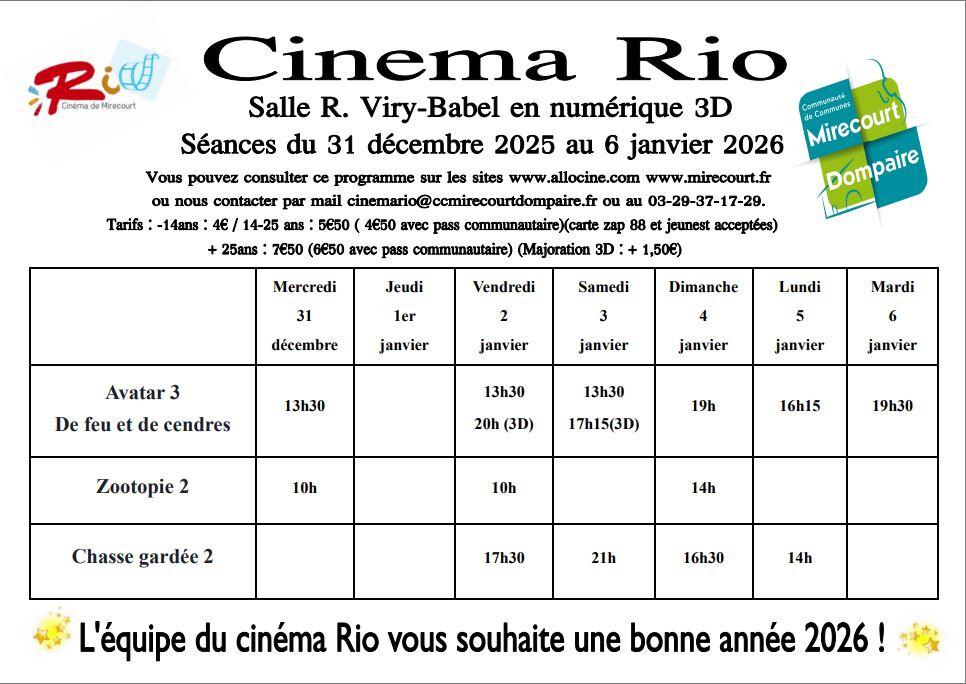 Rio
Cinéma de Mirecourt

Cinema Rio

Communauté de Communes
Mirecourt
Dompaire

Salle R. Viry-Babel en numérique 3D

Séances du 31 décembre 2025 au 6 janvier 2026

Vous pouvez consulter ce programme sur les sites www.allocine.com www.mirecourt.fr ou nous contacter par mail cinemario@ccmirecourtdompaire.fr ou au 03-29-37-17-29.

Tarifs : -14ans : 4€ / 14-25 ans : 5€50 ( 4€50 avec pass communautaire)(carte zap 88 et jeunest acceptées) + 25ans : 7€50 (6€50 avec pass communautaire) (Majoration 3D : + 1,50€)

| | Mercredi 31 décembre | Jeudi 1er janvier | Vendredi 2 janvier | Samedi 3 janvier | Dimanche 4 janvier | Lundi 5 janvier | Mardi 6 janvier |
|---|---|---|---|---|---|---|---|
| Avatar 3 De feu et de cendres | 13h30 | | 13h30 20h (3D) | 13h30 17h15(3D) | 19h | 16h15 | 19h30 |
| Zootopie 2 | 10h | | 10h | | 14h | | |
| Chasse gardée 2 | | | 17h30 | 21h | 16h30 | 14h | |

L'équipe du cinéma Rio vous souhaite une bonne année 2026 !